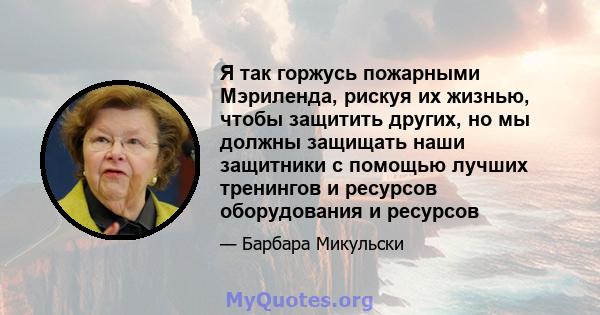 Я так горжусь пожарными Мэриленда, рискуя их жизнью, чтобы защитить других, но мы должны защищать наши защитники с помощью лучших тренингов и ресурсов оборудования и ресурсов

— Барбара Микульски

MyQuotes.org